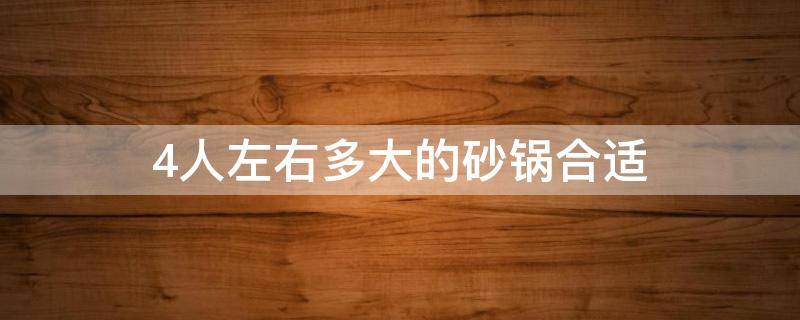 4人左右多大的砂锅合适